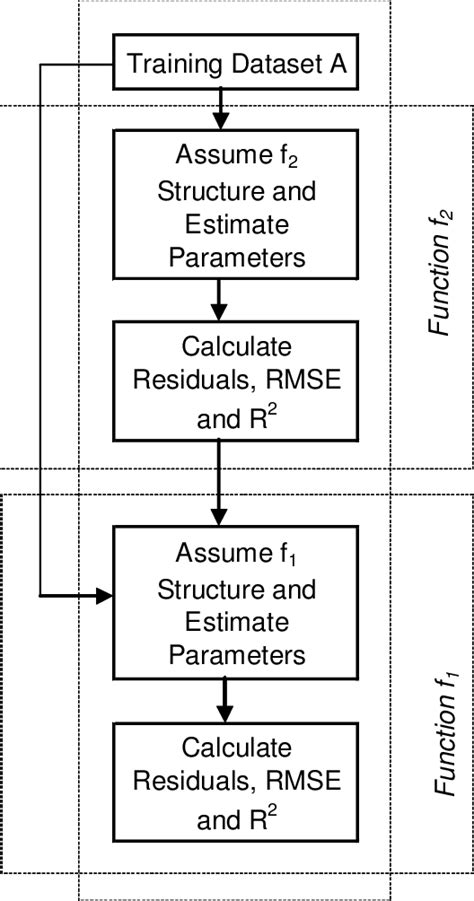 Training Dataset A

Assume $f_2$ Structure and Estimate Parameters

Calculate Residuals, RMSE and $R^2$

Function $f_2$

Assume $f_1$ Structure and Estimate Parameters

Calculate Residuals, RMSE and $R^2$

Function $f_1$